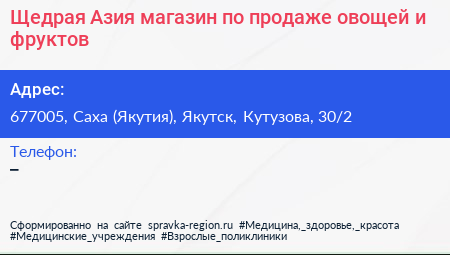 Щедрая Азия магазин по продаже овощей и фруктов

Адрес:

677005, Саха (Якутия), Якутск, Кутузова, 30/2

Телефон:

–

Сформированно на сайте spravka-region.ru #Медицина,_здоровье,_красота #Медицинские_учреждения #Взрослые_поликлиники